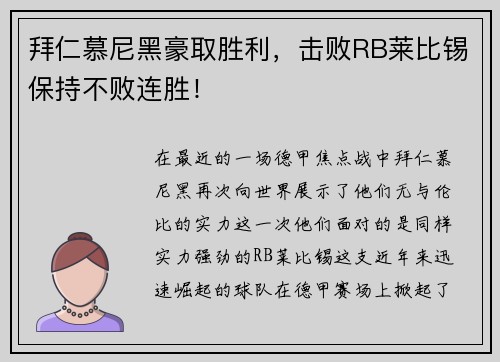 拜仁慕尼黑豪取胜利，击败RB莱比锡保持不败连胜！

在最近的一场德甲焦点战中拜仁慕尼黑再次向世界展示了他们无与伦比的实力这一次他们面对的是同样实力强劲的RB莱比锡这支近年来迅速崛起的球队在德甲赛场上掀起了